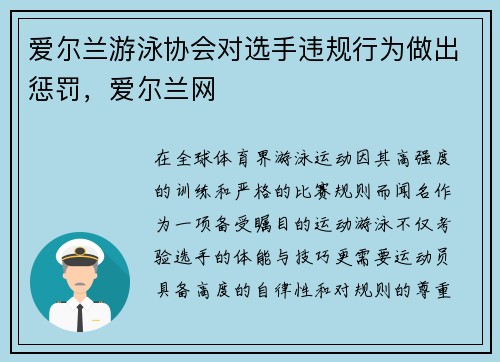 爱尔兰游泳协会对选手违规行为做出惩罚，爱尔兰网

在全球体育界游泳运动因其高强度的训练和严格的比赛规则而闻名作为一项备受瞩目的运动游泳不仅考验选手的体能与技巧更需要运动员具备高度的自律性和对规则的尊重